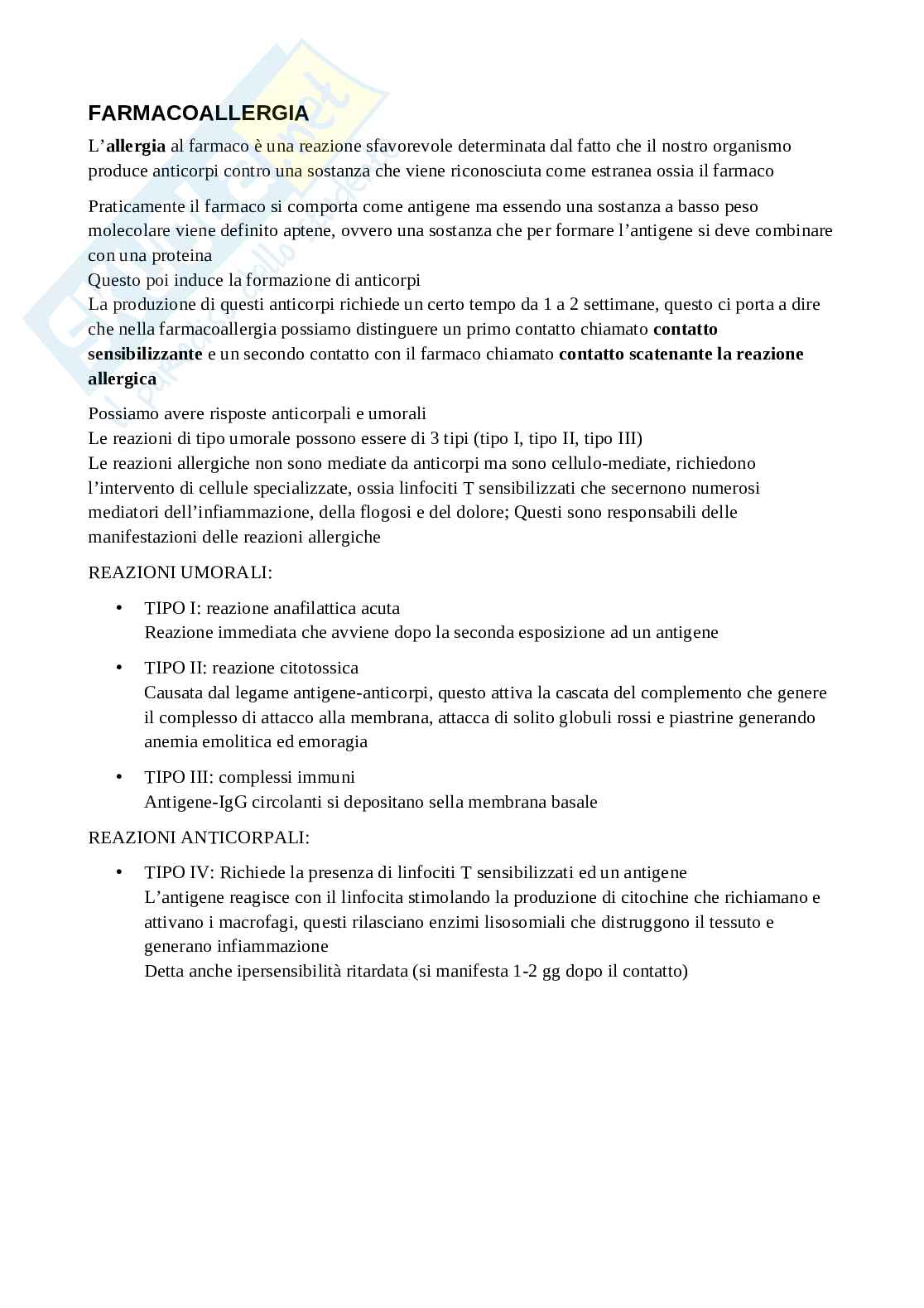 FARMACOALLERGIA

L'allergia al farmaco è una reazione sfavorevole determinata dal fatto che il nostro organismo produce anticorpi contro una sostanza che viene riconosciuta come estranea ossia il farmaco

Praticamente il farmaco si comporta come antigene ma essendo una sostanza a basso peso molecolare viene definito aptene, ovvero una sostanza che per formare l'antigene si deve combinare con una proteina
Questo poi induce la formazione di anticorpi
La produzione di questi anticorpi richiede un certo tempo da 1 a 2 settimane, questo ci porta a dire che nella farmacoallergia possiamo distinguere un primo contatto chiamato contatto sensibilizzante e un secondo contatto con il farmaco chiamato contatto scatenante la reazione allergica

Possiamo avere risposte anticorpali e umorali
Le reazioni di tipo umorale possono essere di 3 tipi (tipo I, tipo II, tipo III)
Le reazioni allergiche non sono mediate da anticorpi ma sono cellulo-mediate, richiedono l'intervento di cellule specializzate, ossia linfociti T sensibilizzati che secernono numerosi mediatori dell'infiammazione, della flogosi e del dolore; Questi sono responsabili delle manifestazioni delle reazioni allergiche

REAZIONI UMORALI:

• TIPO I: reazione anafilattica acuta
Reazione immediata che avviene dopo la seconda esposizione ad un antigene

• TIPO II: reazione citotossica
Causata dal legame antigene-anticorpi, questo attiva la cascata del complemento che genere il complesso di attacco alla membrana, attacca di solito globuli rossi e piastrine generando anemia emolitica ed emoragia

• TIPO III: complessi immuni
Antigene-IgG circolanti si depositano sella membrana basale

REAZIONI ANTICORPALI:

• TIPO IV: Richiede la presenza di linfociti T sensibilizzati ed un antigene
L'antigene reagisce con il linfocita stimolando la produzione di citochine che richiamano e attivano i macrofagi, questi rilasciano enzimi lisosomiali che distruggono il tessuto e generano infiammazione
Detta anche ipersensibilità ritardata (si manifesta 1-2 gg dopo il contatto)